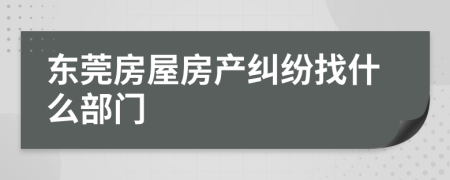 东莞房屋房产纠纷找什么部门